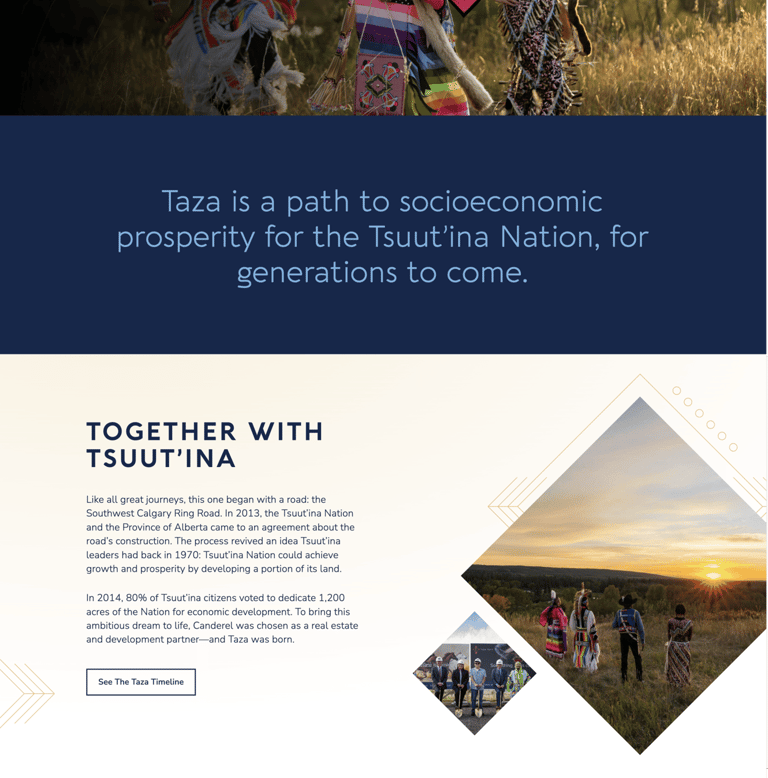 Taza is a path to socioeconomic prosperity for the Tsuut'ina Nation, for generations to come.

TOGETHER WITH TSUUT'INA

Like all great journeys, this one began with a road: the Southwest Calgary Ring Road. In 2013, the Tsuut'ina Nation and the Province of Alberta came to an agreement about the road's construction. The process revived an idea Tsuut'ina leaders had back in 1970: Tsuut'ina Nation could achieve growth and prosperity by developing a portion of its land.

In 2014, 80% of Tsuut'ina citizens voted to dedicate 1,200 acres of the Nation for economic development. To bring this ambitious dream to life, Canderel was chosen as a real estate and development partner—and Taza was born.

See The Taza Timeline